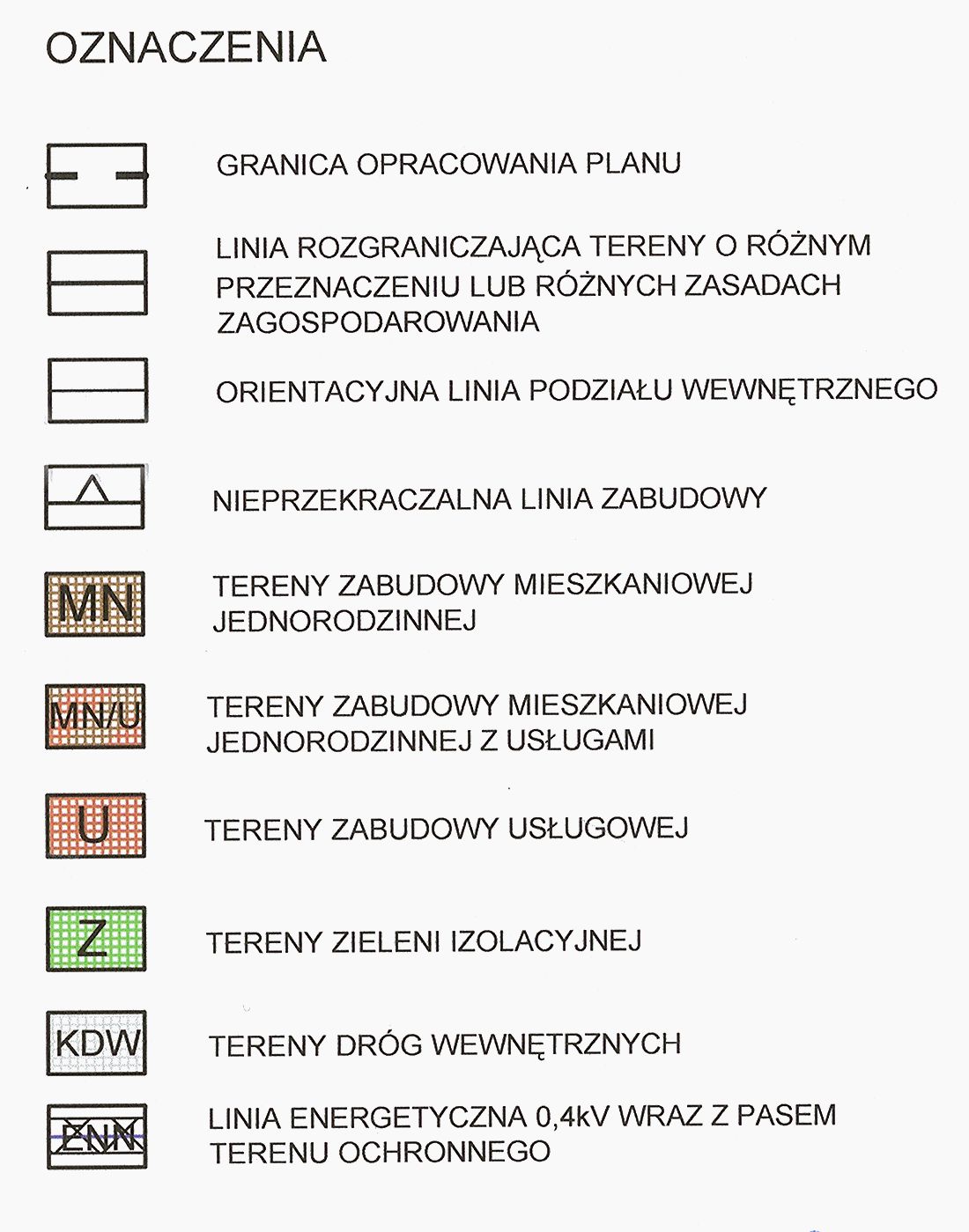 OZNACZENIA

GRANICA OPRACOWANIA PLANU

LINIA ROZGRANICZAJĄCA TERENY O RÓŻNYM PRZEZNACZENIU LUB RÓŻNYCH ZASADACH ZAGOSPODAROWANIA

ORIENTACYJNA LINIA PODZIAŁU WEWNĘTRZNEGO

NIEPRZEKRACZALNA LINIA ZABUDOWY

MN

TERENY ZABUDOWY MIESZKANIOWEJ JEDNORODZINNEJ

MN/U

TERENY ZABUDOWY MIESZKANIOWEJ JEDNORODZINNEJ Z USŁUGAMI

U

TERENY ZABUDOWY USŁUGOWEJ

Z

TERENY ZIELENI IZOLACYJNEJ

KDW

TERENY DRÓG WEWNĘTRZNYCH

ENN

LINIA ENERGETYCZNA 0,4kV WRAZ Z PASEM TERENU OCHRONNEGO